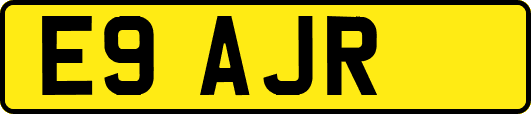 E9 AJR